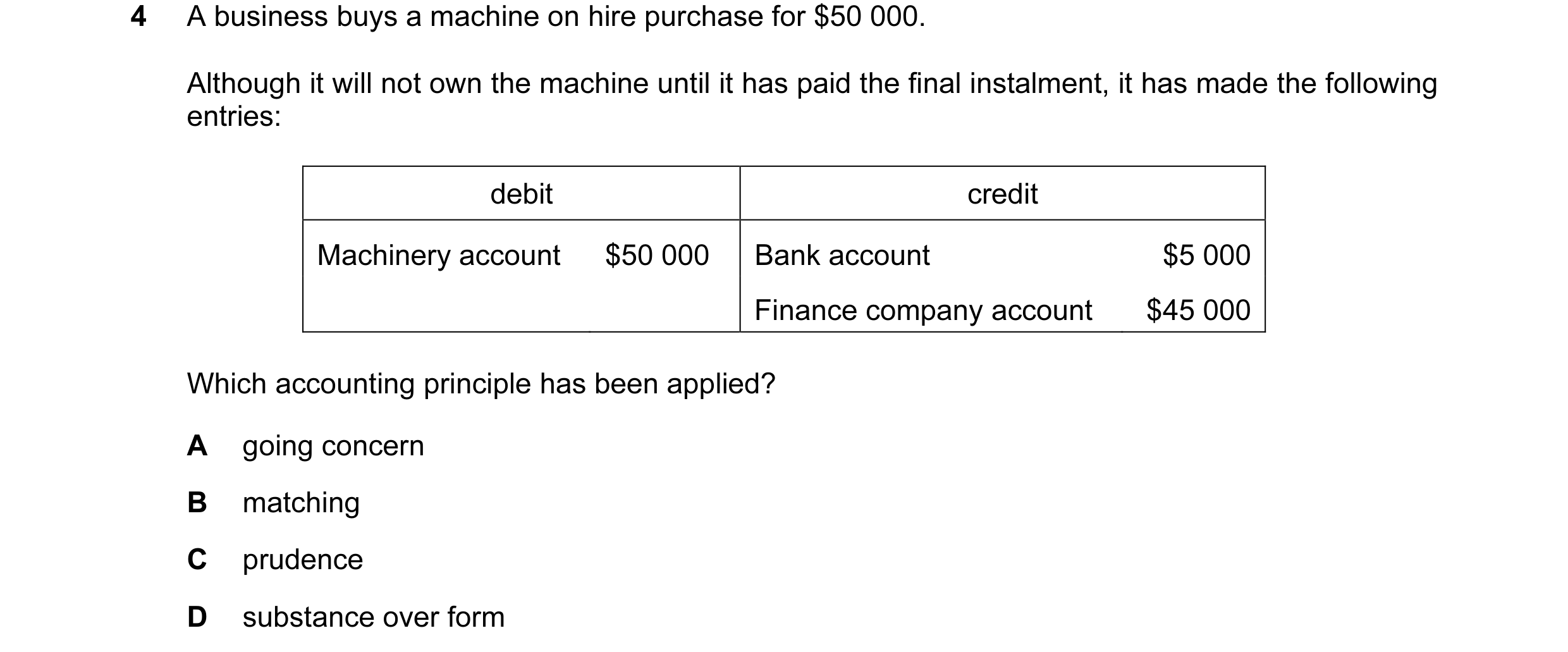 4 A business buys a machine on hire purchase for \$50 000.

Although it will not own the machine until it has paid the final instalment, it has made the following entries:

| debit | | credit | |
|---|---|---|---|
| Machinery account | \$50 000 | Bank account | \$5 000 |
| | | Finance company account | \$45 000 |

Which accounting principle has been applied?

A going concern

B matching

C prudence

D substance over form